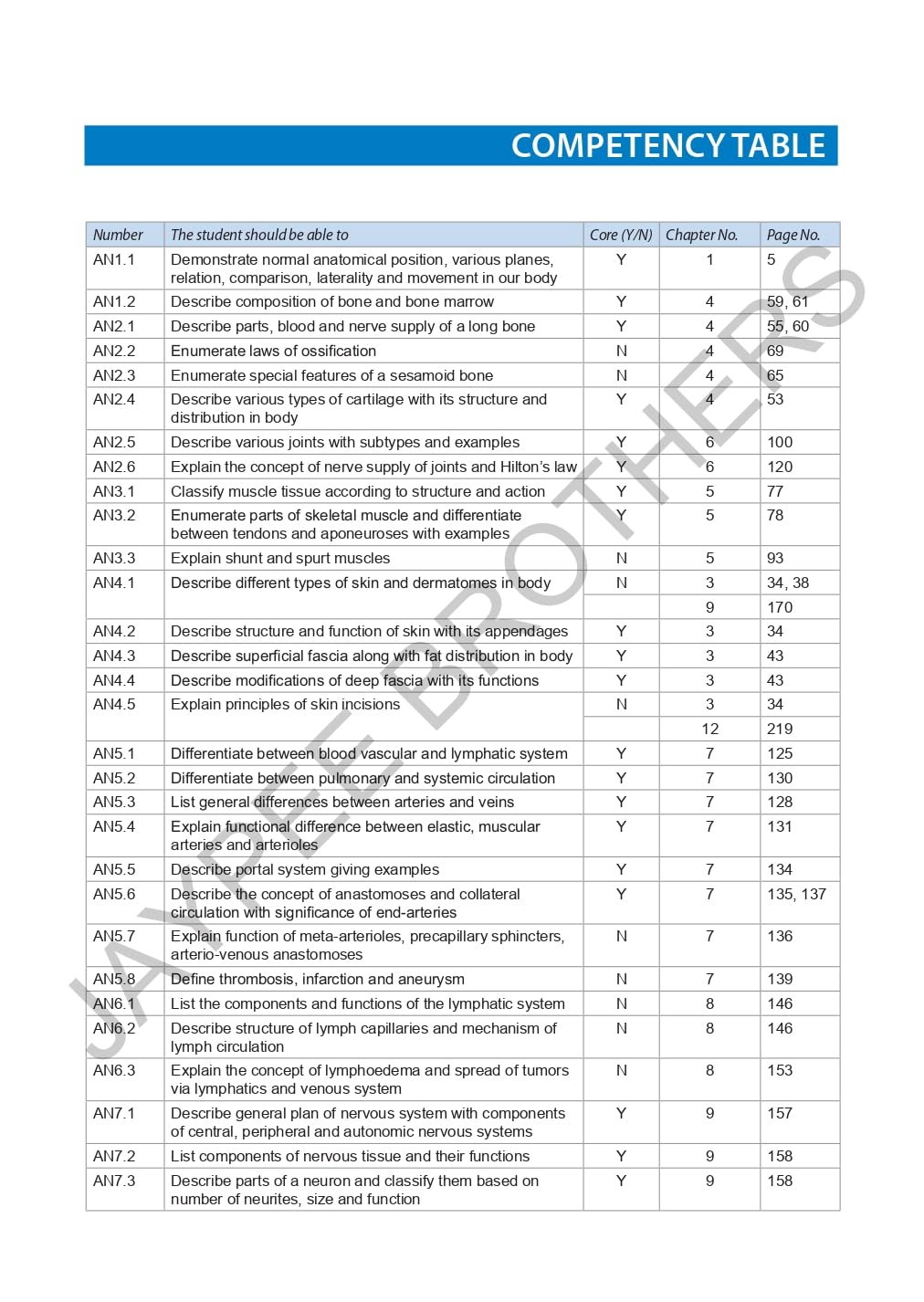 COMPETENCY TABLE

| Number | The student should be able to | Core (Y/N) | Chapter No. | Page No. |
|---|---|---|---|---|
| AN1.1 | Demonstrate normal anatomical position, various planes, relation, comparison, laterality and movement in our body | Y | 1 | 5 |
| AN1.2 | Describe composition of bone and bone marrow | Y | 4 | 59, 61 |
| AN2.1 | Describe parts, blood and nerve supply of a long bone | Y | 4 | 55, 60 |
| AN2.2 | Enumerate laws of ossification | N | 4 | 69 |
| AN2.3 | Enumerate special features of a sesamoid bone | N | 4 | 65 |
| AN2.4 | Describe various types of cartilage with its structure and distribution in body | Y | 4 | 53 |
| AN2.5 | Describe various joints with subtypes and examples | Y | 6 | 100 |
| AN2.6 | Explain the concept of nerve supply of joints and Hilton's law | Y | 6 | 120 |
| AN3.1 | Classify muscle tissue according to structure and action | Y | 5 | 77 |
| AN3.2 | Enumerate parts of skeletal muscle and differentiate between tendons and aponeuroses with examples | Y | 5 | 78 |
| AN3.3 | Explain shunt and spurt muscles | N | 5 | 93 |
| AN4.1 | Describe different types of skin and dermatomes in body | N | 3 | 34, 38 |
| | | | 9 | 170 |
| AN4.2 | Describe structure and function of skin with its appendages | Y | 3 | 34 |
| AN4.3 | Describe superficial fascia along with fat distribution in body | Y | 3 | 43 |
| AN4.4 | Describe modifications of deep fascia with its functions | Y | 3 | 43 |
| AN4.5 | Explain principles of skin incisions | N | 3 | 34 |
| | | | 12 | 219 |
| AN5.1 | Differentiate between blood vascular and lymphatic system | Y | 7 | 125 |
| AN5.2 | Differentiate between pulmonary and systemic circulation | Y | 7 | 130 |
| AN5.3 | List general differences between arteries and veins | Y | 7 | 128 |
| AN5.4 | Explain functional difference between elastic, muscular arteries and arterioles | Y | 7 | 131 |
| AN5.5 | Describe portal system giving examples | Y | 7 | 134 |
| AN5.6 | Describe the concept of anastomoses and collateral circulation with significance of end-arteries | Y | 7 | 135, 137 |
| AN5.7 | Explain function of meta-arterioles, precapillary sphincters, arterio-venous anastomoses | N | 7 | 136 |
| AN5.8 | Define thrombosis, infarction and aneurysm | N | 7 | 139 |
| AN6.1 | List the components and functions of the lymphatic system | N | 8 | 146 |
| AN6.2 | Describe structure of lymph capillaries and mechanism of lymph circulation | N | 8 | 146 |
| AN6.3 | Explain the concept of lymphoedema and spread of tumors via lymphatics and venous system | N | 8 | 153 |
| AN7.1 | Describe general plan of nervous system with components of central, peripheral and autonomic nervous systems | Y | 9 | 157 |
| AN7.2 | List components of nervous tissue and their functions | Y | 9 | 158 |
| AN7.3 | Describe parts of a neuron and classify them based on number of neurites, size and function | Y | 9 | 158 |

JAYPEE BROTHERS